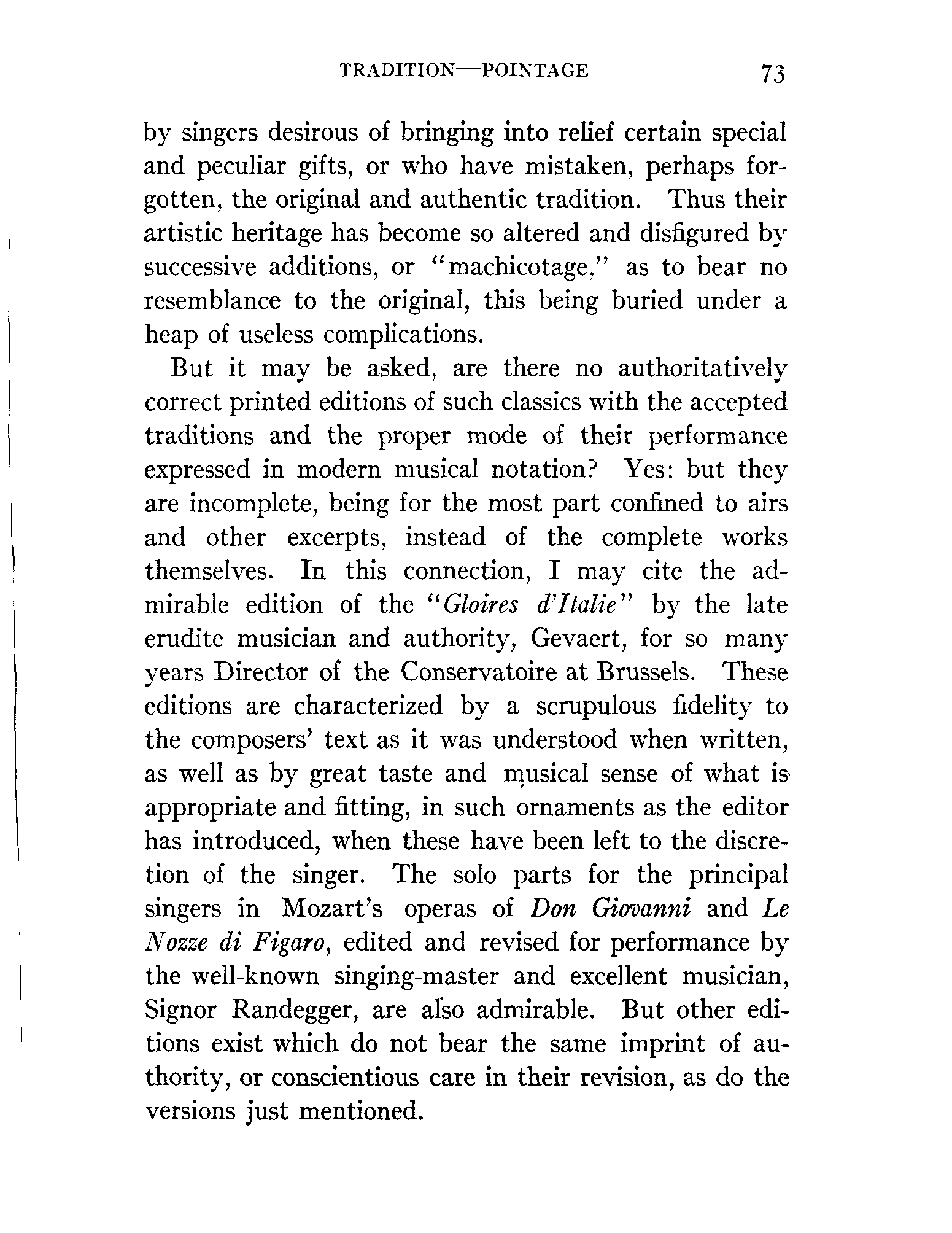 TRADITION—POINTAGE 73

by singers desirous of bringing into relief certain special and peculiar gifts, or who have mistaken, perhaps forgotten, the original and authentic tradition. Thus their artistic heritage has become so altered and disfigured by successive additions, or "machicotage," as to bear no resemblance to the original, this being buried under a heap of useless complications.

But it may be asked, are there no authoritatively correct printed editions of such classics with the accepted traditions and the proper mode of their performance expressed in modern musical notation? Yes: but they are incomplete, being for the most part confined to airs and other excerpts, instead of the complete works themselves. In this connection, I may cite the admirable edition of the "Gloires d'Italie" by the late erudite musician and authority, Gevaert, for so many years Director of the Conservatoire at Brussels. These editions are characterized by a scrupulous fidelity to the composers' text as it was understood when written, as well as by great taste and musical sense of what is appropriate and fitting, in such ornaments as the editor has introduced, when these have been left to the discretion of the singer. The solo parts for the principal singers in Mozart's operas of Don Giovanni and Le Nozze di Figaro, edited and revised for performance by the well-known singing-master and excellent musician, Signor Randegger, are also admirable. But other editions exist which do not bear the same imprint of authority, or conscientious care in their revision, as do the versions just mentioned.